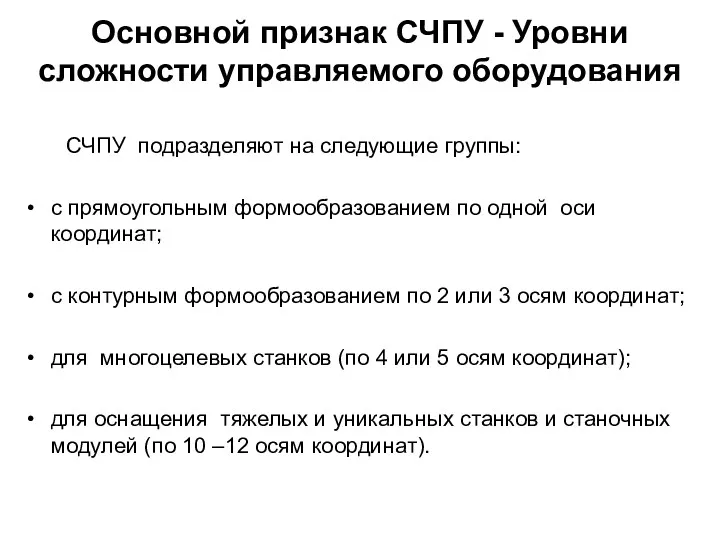 Основной признак СЧПУ - Уровни сложности управляемого оборудования

СЧПУ подразделяют на следующие группы:

• с прямоугольным формообразованием по одной оси координат;

• с контурным формообразованием по 2 или 3 осям координат;

• для многоцелевых станков (по 4 или 5 осям координат);

• для оснащения тяжелых и уникальных станков и станочных модулей (по 10 –12 осям координат).